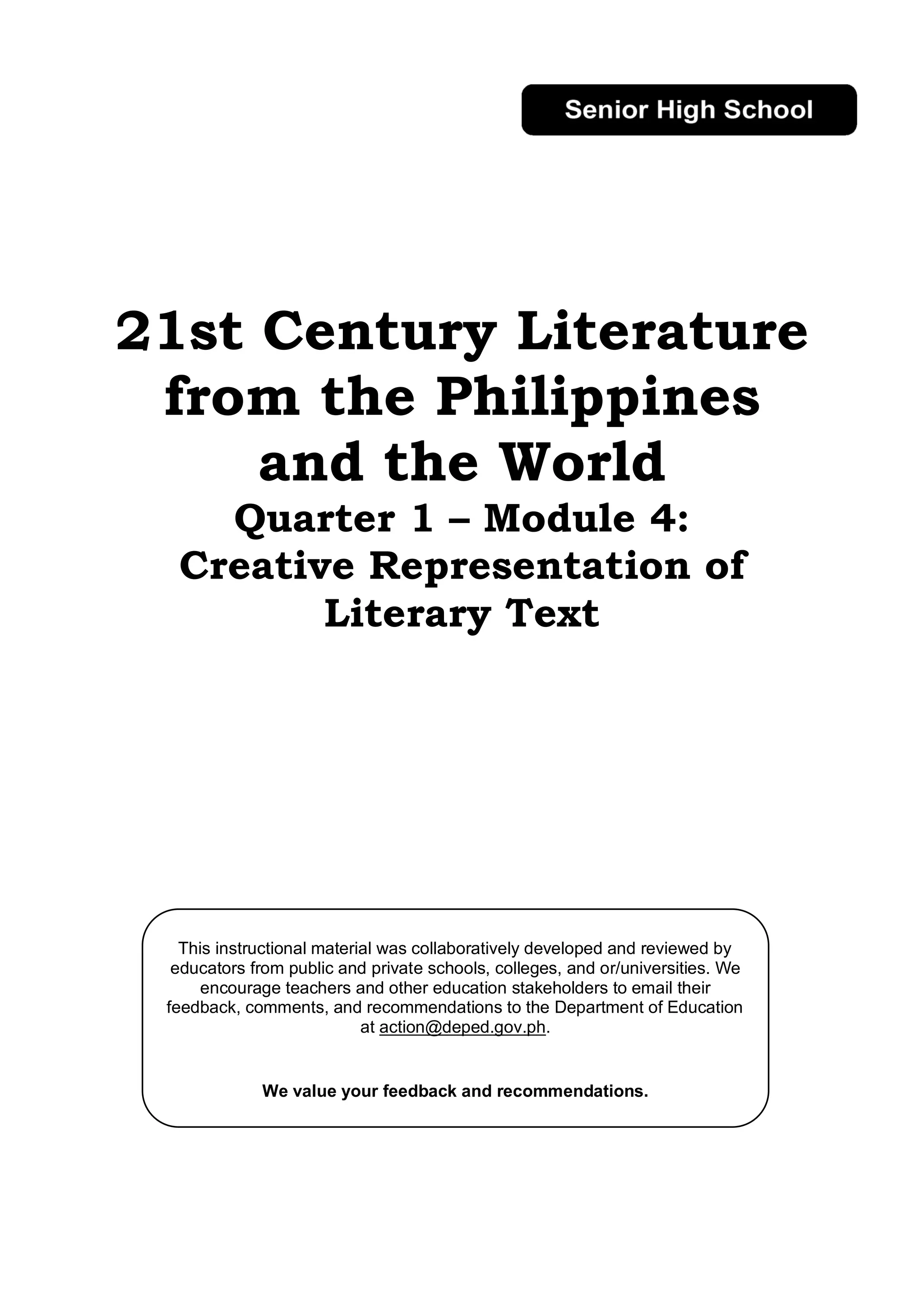 Senior High School

21st Century Literature from the Philippines and the World
Quarter 1 – Module 4:
Creative Representation of Literary Text

This instructional material was collaboratively developed and reviewed by educators from public and private schools, colleges, and or/universities. We encourage teachers and other education stakeholders to email their feedback, comments, and recommendations to the Department of Education at action@deped.gov.ph.

We value your feedback and recommendations.